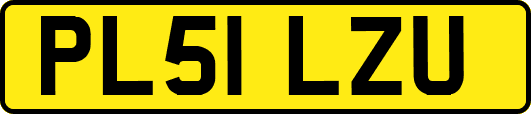 PL51 LZU